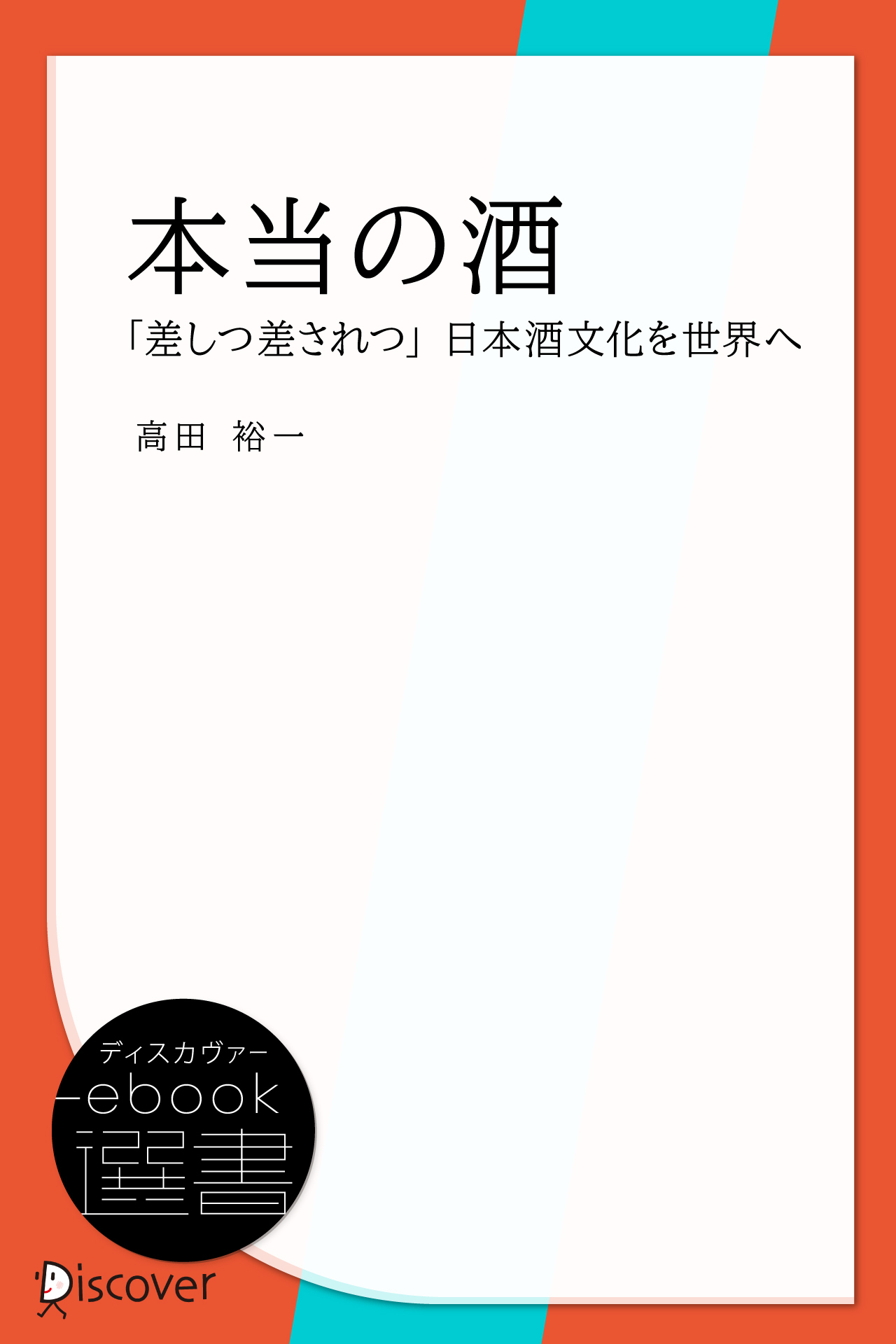 本当の酒

「差しつ差されつ」日本酒文化を世界へ

高田 裕一

ディスカヴァー
ebook
選書

Discover